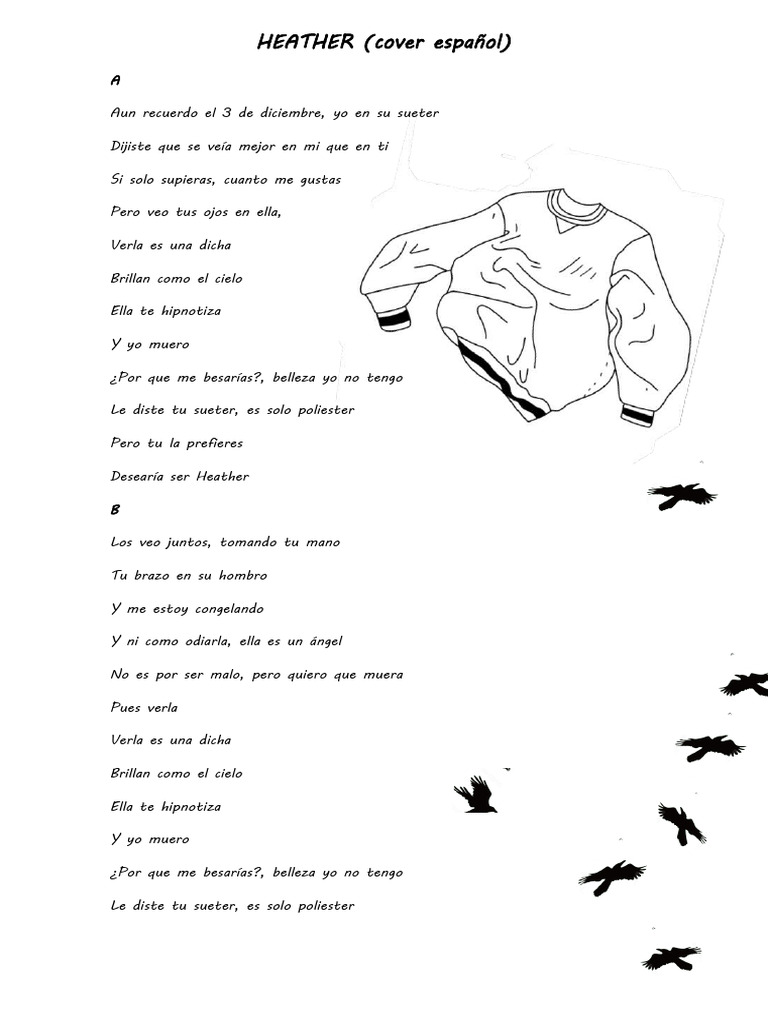 HEATHER (cover español)

A

Aun recuerdo el 3 de diciembre, yo en su sueter

Dijiste que se veía mejor en mi que en ti

Si solo supieras, cuanto me gustas

Pero veo tus ojos en ella,

Verla es una dicha

Brillan como el cielo

Ella te hipnotiza

Y yo muero

¿Por que me besarías?, belleza yo no tengo

Le diste tu sueter, es solo poliester

Pero tu la prefieres

Desearía ser Heather

B

Los veo juntos, tomando tu mano

Tu brazo en su hombro

Y me estoy congelando

Y ni como odiarla, ella es un ángel

No es por ser malo, pero quiero que muera

Pues verla

Verla es una dicha

Brillan como el cielo

Ella te hipnotiza

Y yo muero

¿Por que me besarías?, belleza yo no tengo

Le diste tu sueter, es solo poliester